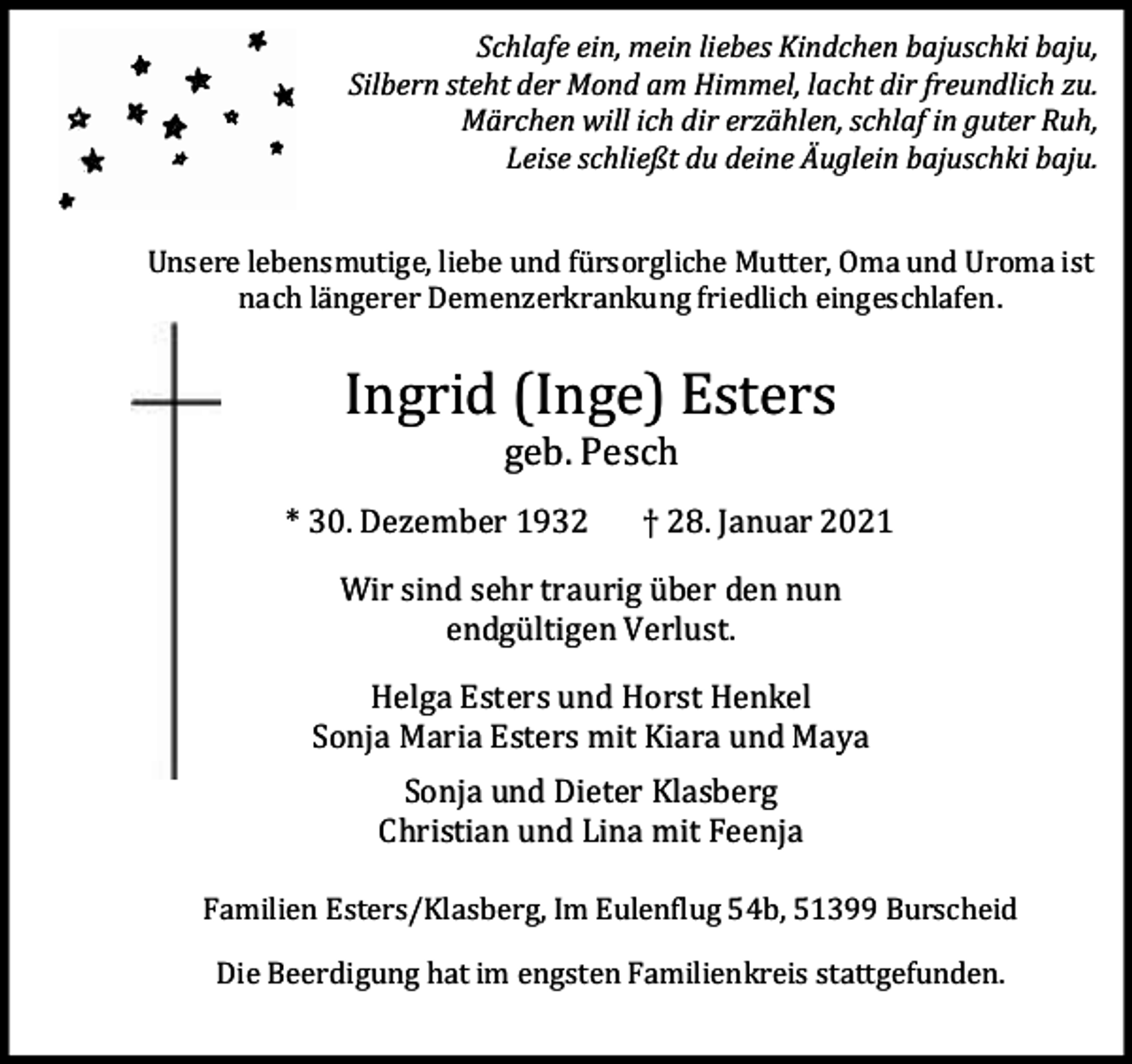 Schlafe ein, mein liebes Kindchen bajuschki baju,
Silbern steht der Mond am Himmel, lacht dir freundlich zu.
Märchen will ich dir erzählen, schlaf in guter Ruh,
Leise schließt du deine Äuglein bajuschki baju.

Unsere lebensmutige, liebe und fürsorgliche Mutter, Oma und Uroma ist nach längerer Demenzerkrankung friedlich eingeschlafen.

Ingrid (Inge) Esters
geb. Pesch

* 30. Dezember 1932 † 28. Januar 2021

Wir sind sehr traurig über den nun endgültigen Verlust.

Helga Esters und Horst Henkel
Sonja Maria Esters mit Kiara und Maya

Sonja und Dieter Klasberg
Christian und Lina mit Feenja

Familien Esters/Klasberg, Im Eulenflug 54b, 51399 Burscheid

Die Beerdigung hat im engsten Familienkreis stattgefunden.